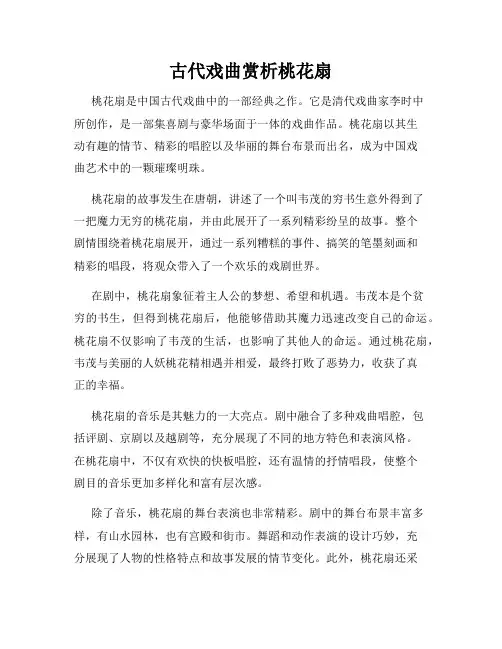 古代戏曲赏析桃花扇

桃花扇是中国古代戏曲中的一部经典之作。它是清代戏曲家李时中所创作，是一部集喜剧与豪华场面于一体的戏曲作品。桃花扇以其生动有趣的情节、精彩的唱腔以及华丽的舞台布景而出名，成为中国戏曲艺术中的一颗璀璨明珠。

桃花扇的故事发生在唐朝，讲述了一个叫韦茂的穷书生意外得到了一把魔力无穷的桃花扇，并由此展开了一系列精彩纷呈的故事。整个剧情围绕着桃花扇展开，通过一系列糟糕的事件、搞笑的笔墨刻画和精彩的唱段，将观众带入了一个欢乐的戏剧世界。

在剧中，桃花扇象征着主人公的梦想、希望和机遇。韦茂本是个贫穷的书生，但得到桃花扇后，他能够借助其魔力迅速改变自己的命运。桃花扇不仅影响了韦茂的生活，也影响了其他人的命运。通过桃花扇，韦茂与美丽的人妖桃花精相遇并相爱，最终打败了恶势力，收获了真正的幸福。

桃花扇的音乐是其魅力的一大亮点。剧中融合了多种戏曲唱腔，包括评剧、京剧以及越剧等，充分展现了不同的地方特色和表演风格。在桃花扇中，不仅有欢快的快板唱腔，还有温情的抒情唱段，使整个剧目的音乐更加多样化和富有层次感。

除了音乐，桃花扇的舞台表演也非常精彩。剧中的舞台布景丰富多样，有山水园林，也有宫殿和街市。舞蹈和动作表演的设计巧妙，充分展现了人物的性格特点和故事发展的情节变化。此外，桃花扇还采